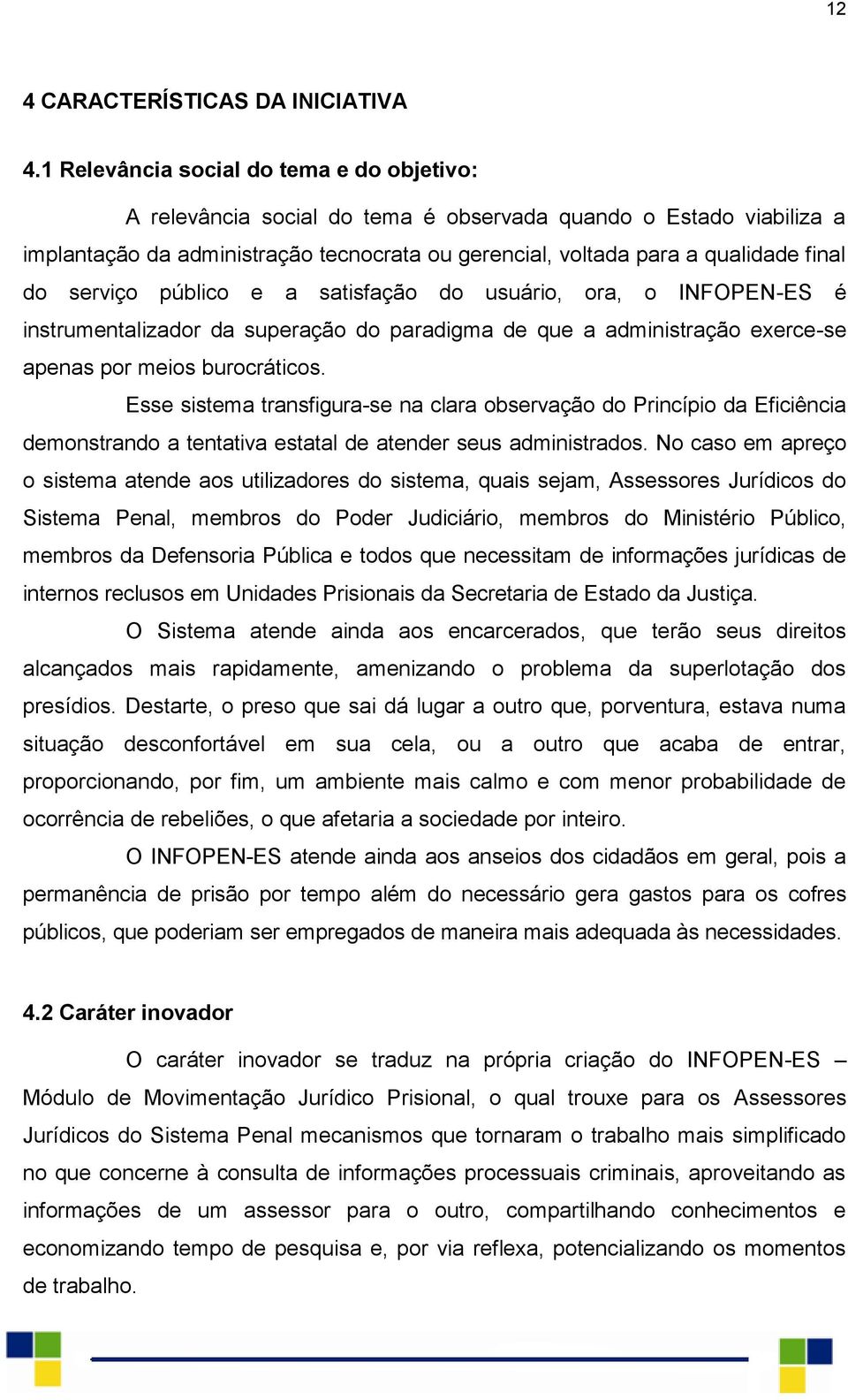 12

4 CARACTERÍSTICAS DA INICIATIVA

4.1 Relevância social do tema e do objetivo:

A relevância social do tema é observada quando o Estado viabiliza a implantação da administração tecnocrata ou gerencial, voltada para a qualidade final do serviço público e a satisfação do usuário, ora, o INFOPEN-ES é instrumentalizador da superação do paradigma de que a administração exerce-se apenas por meios burocráticos.

Esse sistema transfigura-se na clara observação do Princípio da Eficiência demonstrando a tentativa estatal de atender seus administrados. No caso em apreço o sistema atende aos utilizadores do sistema, quais sejam, Assessores Jurídicos do Sistema Penal, membros do Poder Judiciário, membros do Ministério Público, membros da Defensoria Pública e todos que necessitam de informações jurídicas de internos reclusos em Unidades Prisionais da Secretaria de Estado da Justiça.

O Sistema atende ainda aos encarcerados, que terão seus direitos alcançados mais rapidamente, amenizando o problema da superlotação dos presídios. Destarte, o preso que sai dá lugar a outro que, porventura, estava numa situação desconfortável em sua cela, ou a outro que acaba de entrar, proporcionando, por fim, um ambiente mais calmo e com menor probabilidade de ocorrência de rebeliões, o que afetaria a sociedade por inteiro.

O INFOPEN-ES atende ainda aos anseios dos cidadãos em geral, pois a permanência de prisão por tempo além do necessário gera gastos para os cofres públicos, que poderiam ser empregados de maneira mais adequada às necessidades.

4.2 Caráter inovador

O caráter inovador se traduz na própria criação do INFOPEN-ES – Módulo de Movimentação Jurídico Prisional, o qual trouxe para os Assessores Jurídicos do Sistema Penal mecanismos que tornaram o trabalho mais simplificado no que concerne à consulta de informações processuais criminais, aproveitando as informações de um assessor para o outro, compartilhando conhecimentos e economizando tempo de pesquisa e, por via reflexa, potencializando os momentos de trabalho.